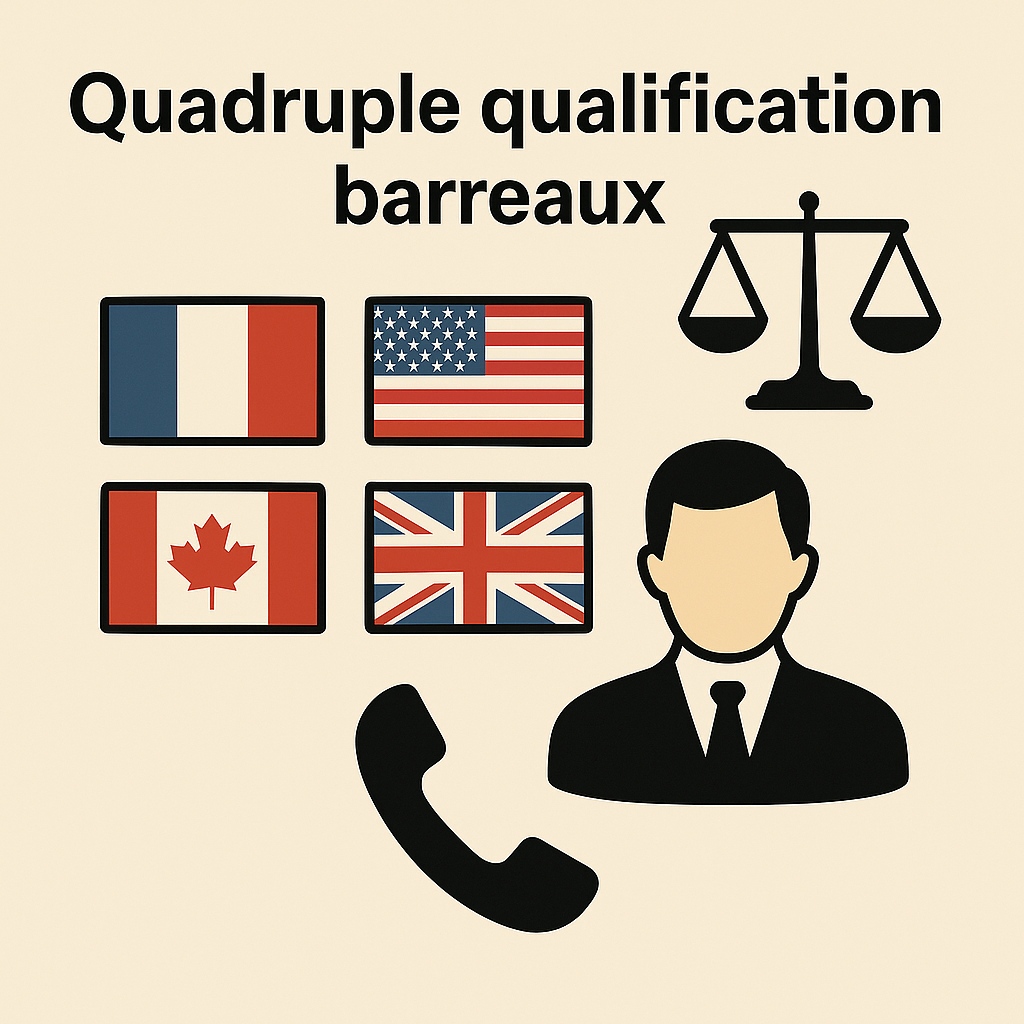 Quadruple qualification barreaux